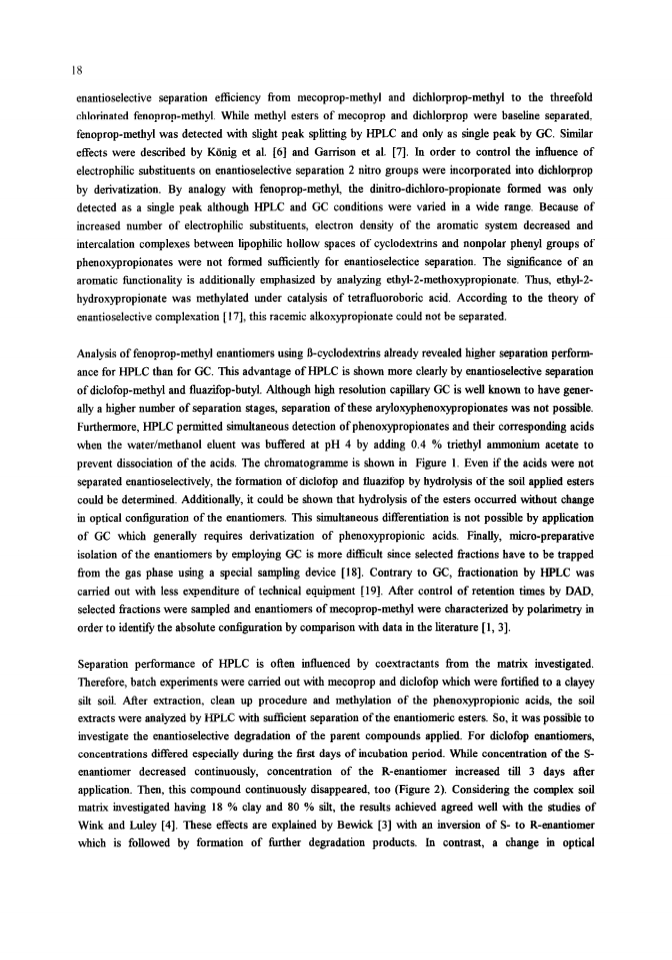 18

enantioselective separation efficiency from mecoprop-methyl and dichlorprop-methyl to the threefold chlorinated fenoprop-methyl. While methyl esters of mecoprop and dichlorprop were baseline separated, fenoprop-methyl was detected with slight peak splitting by HPLC and only as single peak by GC. Similar effects were described by König et al. [6] and Garrison et al. [7]. In order to control the influence of electrophilic substituents on enantioselective separation 2 nitro groups were incorporated into dichlorprop by derivatization. By analogy with fenoprop-methyl, the dinitro-dichloro-propionate formed was only detected as a single peak although HPLC and GC conditions were varied in a wide range. Because of increased number of electrophilic substituents, electron density of the aromatic system decreased and intercalation complexes between lipophilic hollow spaces of cyclodextrins and nonpolar phenyl groups of phenoxypropionates were not formed sufficiently for enantioselectice separation. The significance of an aromatic functionality is additionally emphasized by analyzing ethyl-2-methoxypropionate. Thus, ethyl-2-hydroxypropionate was methylated under catalysis of tetrafluoroboric acid. According to the theory of enantioselective complexation [17], this racemic alkoxypropionate could not be separated.

Analysis of fenoprop-methyl enantiomers using ß-cyclodextrins already revealed higher separation performance for HPLC than for GC. This advantage of HPLC is shown more clearly by enantioselective separation of diclofop-methyl and fluazifop-butyl. Although high resolution capillary GC is well known to have generally a higher number of separation stages, separation of these aryloxyphenoxypropionates was not possible. Furthermore, HPLC permitted simultaneous detection of phenoxypropionates and their corresponding acids when the water/methanol eluent was buffered at pH 4 by adding 0.4 % triethyl ammonium acetate to prevent dissociation of the acids. The chromatogramme is shown in Figure 1. Even if the acids were not separated enantioselectively, the formation of diclofop and fluazifop by hydrolysis of the soil applied esters could be determined. Additionally, it could be shown that hydrolysis of the esters occurred without change in optical configuration of the enantiomers. This simultaneous differentiation is not possible by application of GC which generally requires derivatization of phenoxypropionic acids. Finally, micro-preparative isolation of the enantiomers by employing GC is more difficult since selected fractions have to be trapped from the gas phase using a special sampling device [18]. Contrary to GC, fractionation by HPLC was carried out with less expenditure of technical equipment [19]. After control of retention times by DAD, selected fractions were sampled and enantiomers of mecoprop-methyl were characterized by polarimetry in order to identify the absolute configuration by comparison with data in the literature [1, 3].

Separation performance of HPLC is often influenced by coextractants from the matrix investigated. Therefore, batch experiments were carried out with mecoprop and diclofop which were fortified to a clayey silt soil. After extraction, clean up procedure and methylation of the phenoxypropionic acids, the soil extracts were analyzed by HPLC with sufficient separation of the enantiomeric esters. So, it was possible to investigate the enantioselective degradation of the parent compounds applied. For diclofop enantiomers, concentrations differed especially during the first days of incubation period. While concentration of the S-enantiomer decreased continuously, concentration of the R-enantiomer increased till 3 days after application. Then, this compound continuously disappeared, too (Figure 2). Considering the complex soil matrix investigated having 18 % clay and 80 % silt, the results achieved agreed well with the studies of Wink and Luley [4]. These effects are explained by Bewick [3] with an inversion of S- to R-enantiomer which is followed by formation of further degradation products. In contrast, a change in optical